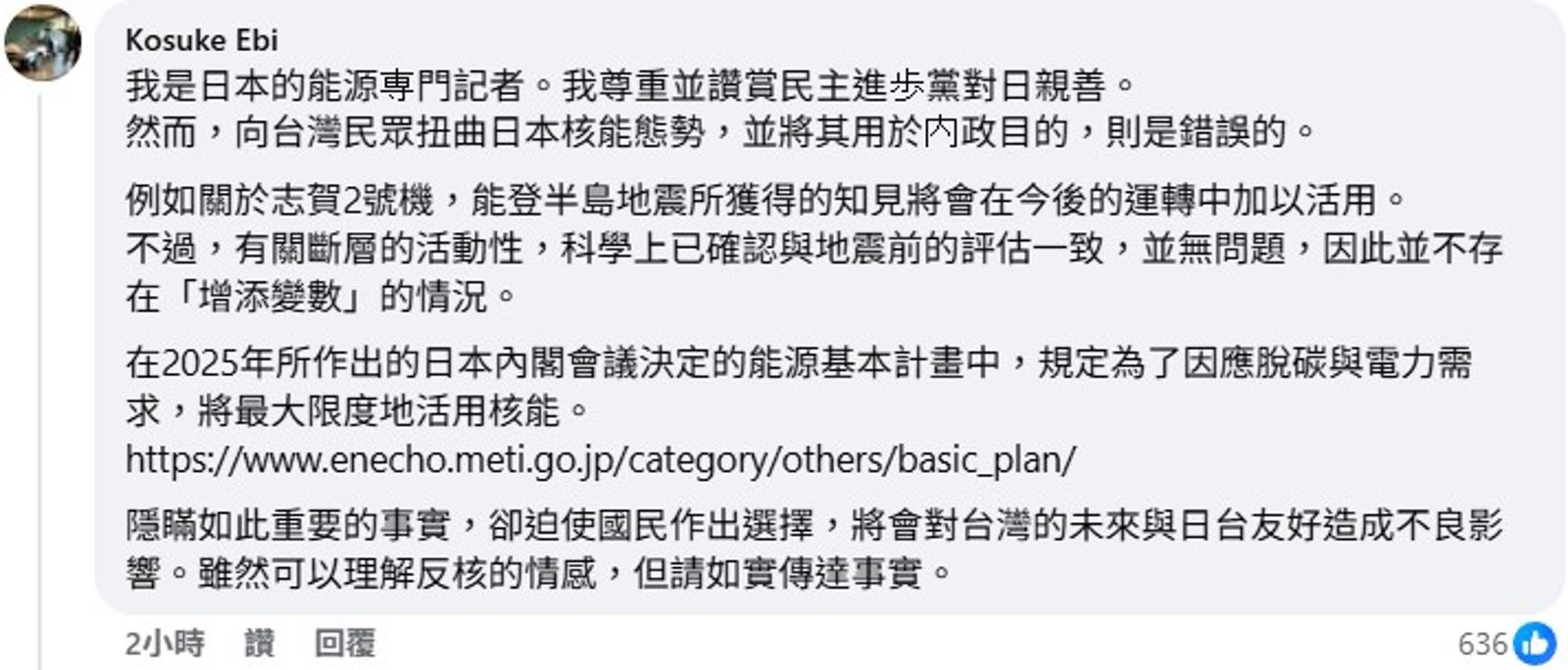 Kosuke Ebi

我是日本的能源專門記者。我尊重並讚賞民主進步黨對日親善。
然而，向台灣民眾扭曲日本核能態勢，並將其用於內政目的，則是錯誤的。

例如關於志賀2號機，能登半島地震所獲得的知見將會在今後的運轉中加以活用。
不過，有關斷層的活動性，科學上已確認與地震前的評估一致，並無問題，因此並不存在「增添變數」的情況。

在2025年所作出的日本內閣會議決定的能源基本計畫中，規定為了因應脫碳與電力需求，將最大限度地活用核能。
https://www.enecho.meti.go.jp/category/others/basic_plan/

隱瞞如此重要的事實，卻迫使國民作出選擇，將會對台灣的未來與日台友好造成不良影響。雖然可以理解反核的情感，但請如實傳達事實。

2小時 讚 回覆 636